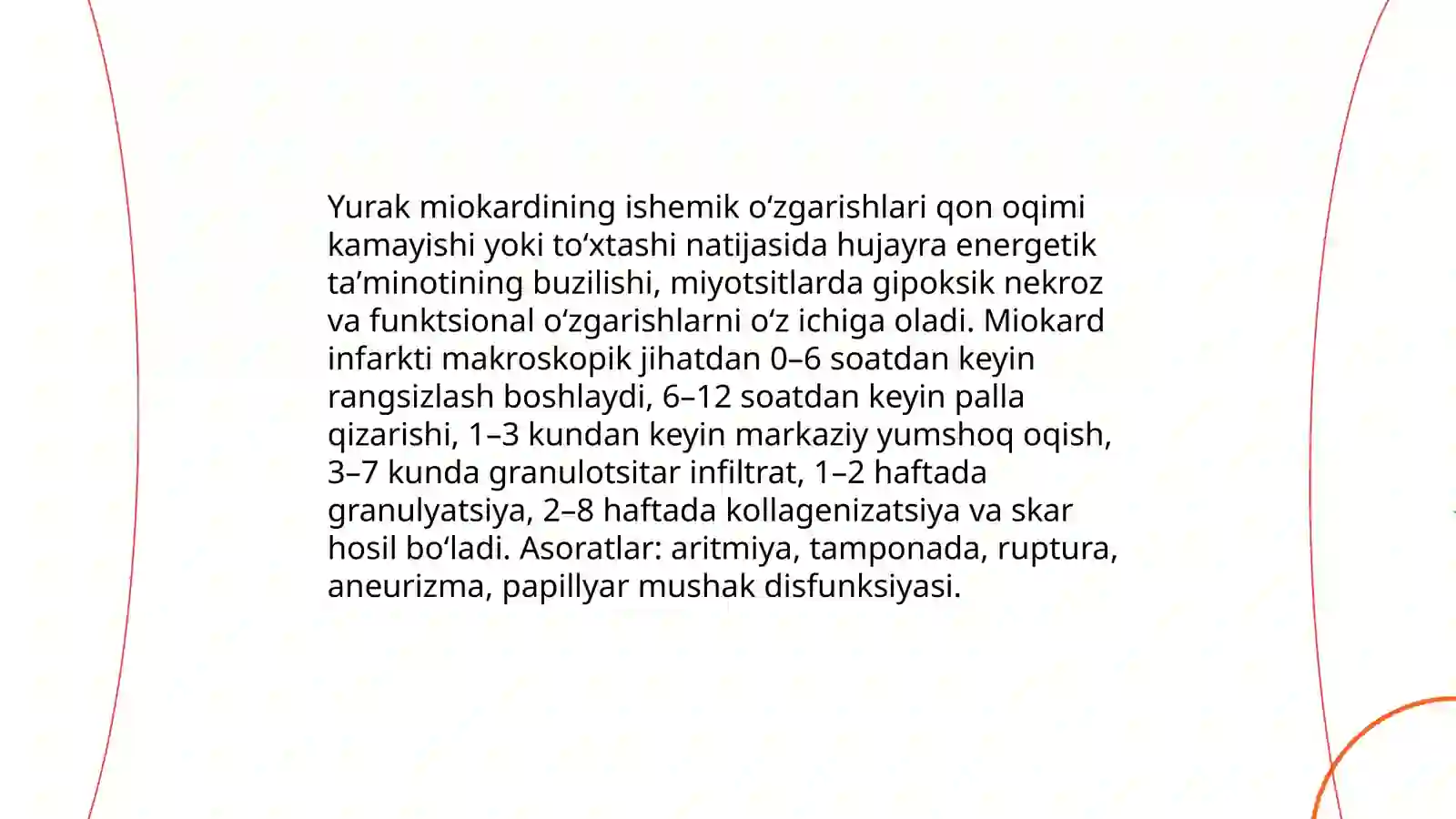 Yurak miokardining ishemik oʻzgarishlari qon oqimi kamayishi yoki toʻxtashi natijasida hujayra energetik ta’minotining buzilishi, miyotsitlarda gipoksik nekroz va funktsional oʻzgarishlarni oʻz ichiga oladi. Miokard infarkti makroskopik jihatdan 0–6 soatdan keyin rangsizlash boshlaydi, 6–12 soatdan keyin palla qizarishi, 1–3 kundan keyin markaziy yumshoq oqish, 3–7 kunda granulotsitar infiltrat, 1–2 haftada granulyatsiya, 2–8 haftada kollagenizatsiya va skar hosil boʻladi. Asoratlar: aritmiya, tamponada, ruptura, aneurizma, papillyar mushak disfunksiyasi.